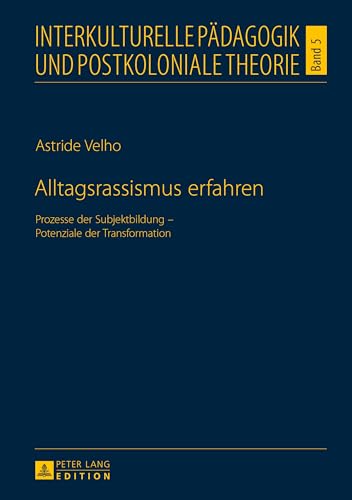 INTERKULTURELLE PÄDAGOGIK UND POSTKOLONIALE THEORIE

Band 5

Astride Velho

Alltagsrassismus erfahren

Prozesse der Subjektbildung – Potenziale der Transformation

PETER LANG
EDITION